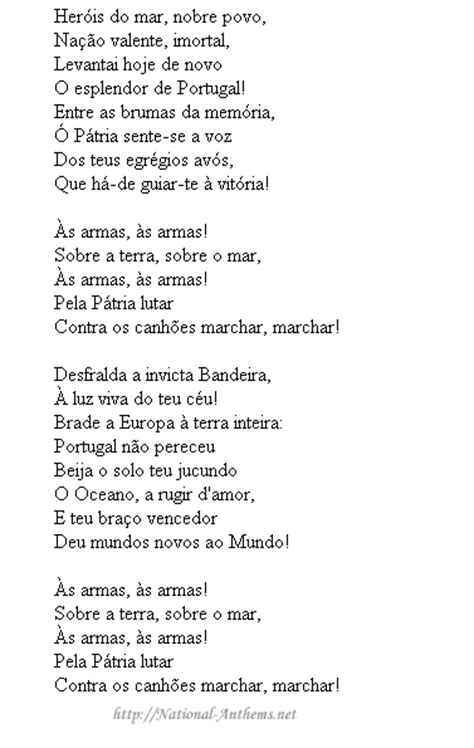 Heróis do mar, nobre povo,
Nação valente, imortal,
Levantai hoje de novo
O esplendor de Portugal!
Entre as brumas da memória,
Ó Pátria sente-se a voz
Dos teus egrégios avós,
Que há-de guiar-te à vitória!

Às armas, às armas!
Sobre a terra, sobre o mar,
Às armas, às armas!
Pela Pátria lutar
Contra os canhões marchar, marchar!

Desfralda a invicta Bandeira,
À luz viva do teu céu!
Brade a Europa à terra inteira:
Portugal não pereceu
Beija o solo teu jucundo
O Oceano, a rugir d'amor,
E teu braço vencedor
Deu mundos novos ao Mundo!

Às armas, às armas!
Sobre a terra, sobre o mar,
Às armas, às armas!
Pela Pátria lutar
Contra os canhões marchar, marchar!

http://National-Anthems.net